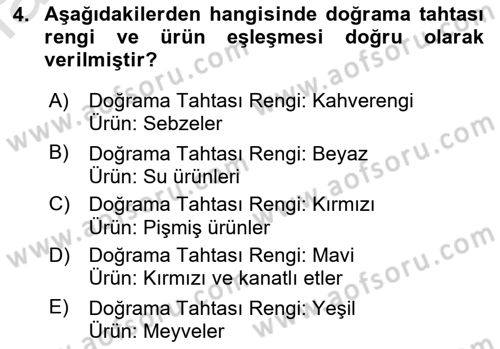 4. Aşağıdakilerden hangisinde doğrama tahtası rengi ve ürün eşleşmesi doğru olarak verilmiştir?

A) Doğrama Tahtası Rengi: Kahverengi
Ürün: Sebzeler

B) Doğrama Tahtası Rengi: Beyaz
Ürün: Su ürünleri

C) Doğrama Tahtası Rengi: Kırmızı
Ürün: Pişmiş ürünler

D) Doğrama Tahtası Rengi: Mavi
Ürün: Kırmızı ve kanatlı etler

E) Doğrama Tahtası Rengi: Yeşil
Ürün: Meyveler

www.aofsoru.com